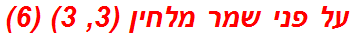 על פני שמר מלחין (3, 3) (6)